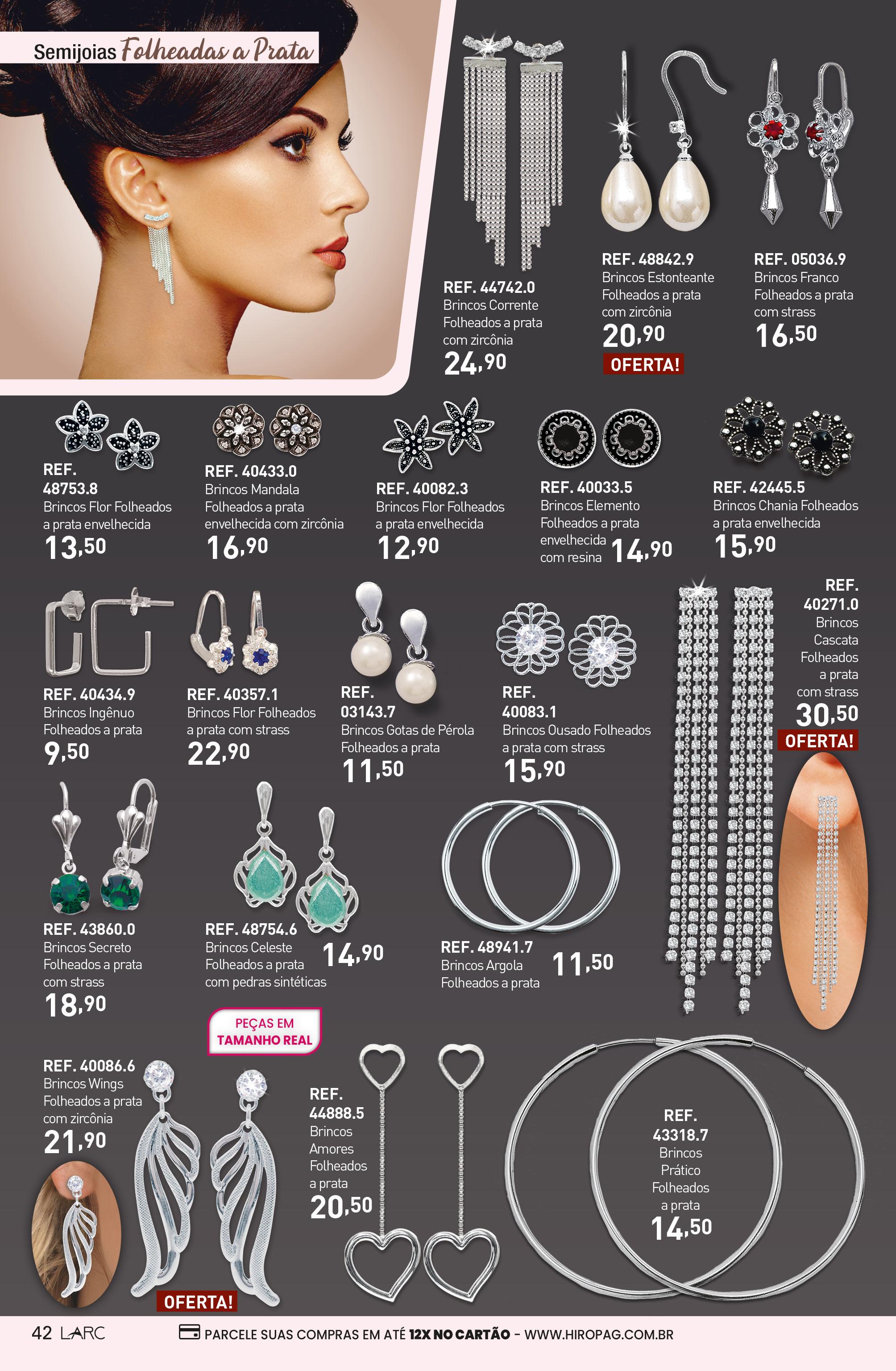 Semijoias Folheadas a Prata

REF. 44742.0
Brincos Corrente
Folheados a prata
com zircônia
24,90

REF. 48842.9
Brincos Estonteante
Folheados a prata
com zircônia
20,90
OFERTA!

REF. 05036.9
Brincos Franco
Folheados a prata
com strass
16,50

REF. 48753.8
Brincos Flor Folheados
a prata envelhecida
13,50

REF. 40433.0
Brincos Mandala
Folheados a prata
envelhecida com zircônia
16,90

REF. 40082.3
Brincos Flor Folheados
a prata envelhecida
12,90

REF. 40033.5
Brincos Elemento
Folheados a prata
envelhecida
com resina
14,90

REF. 42445.5
Brincos Chania Folheados
a prata envelhecida
15,90

REF. 40434.9
Brincos Ingênuo
Folheados a prata
9,50

REF. 40357.1
Brincos Flor Folheados
a prata com strass
22,90

REF. 03143.7
Brincos Gotas de Pérola
Folheados a prata
11,50

REF. 40083.1
Brincos Ousado Folheados
a prata com strass
15,90

REF. 40271.0
Brincos
Cascata
Folheados
a prata
com strass
30,50
OFERTA!

REF. 43860.0
Brincos Secreto
Folheados a prata
com strass
18,90

REF. 48754.6
Brincos Celeste
Folheados a prata
com pedras sintéticas
14,90

REF. 48941.7
Brincos Argola
Folheados a prata
11,50

PEÇAS EM
TAMANHO REAL

REF. 40086.6
Brincos Wings
Folheados a prata
com zircônia
21,90
OFERTA!

REF. 44888.5
Brincos
Amores
Folheados
a prata
20,50

REF. 43318.7
Brincos
Prático
Folheados
a prata
14,50

42 LARC
PARCELE SUAS COMPRAS EM ATÉ 12X NO CARTÃO - WWW.HIROPAG.COM.BR